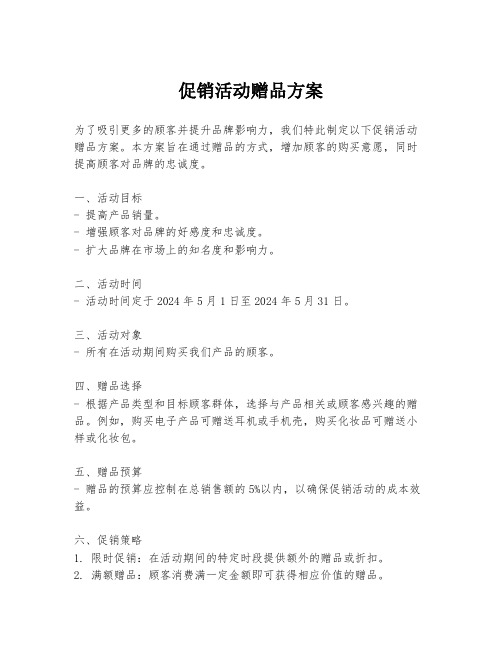 促销活动赠品方案

为了吸引更多的顾客并提升品牌影响力，我们特此制定以下促销活动赠品方案。本方案旨在通过赠品的方式，增加顾客的购买意愿，同时提高顾客对品牌的忠诚度。

一、活动目标
- 提高产品销量。
- 增强顾客对品牌的好感度和忠诚度。
- 扩大品牌在市场上的知名度和影响力。

二、活动时间
- 活动时间定于 2024 年 5 月 1 日至 2024 年 5 月 31 日。

三、活动对象
- 所有在活动期间购买我们产品的顾客。

四、赠品选择
- 根据产品类型和目标顾客群体，选择与产品相关或顾客感兴趣的赠品。例如，购买电子产品可赠送耳机或手机壳，购买化妆品可赠送小样或化妆包。

五、赠品预算
- 赠品的预算应控制在总销售额的 5%以内，以确保促销活动的成本效益。

六、促销策略
1. 限时促销：在活动期间的特定时段提供额外的赠品或折扣。
2. 满额赠品：顾客消费满一定金额即可获得相应价值的赠品。